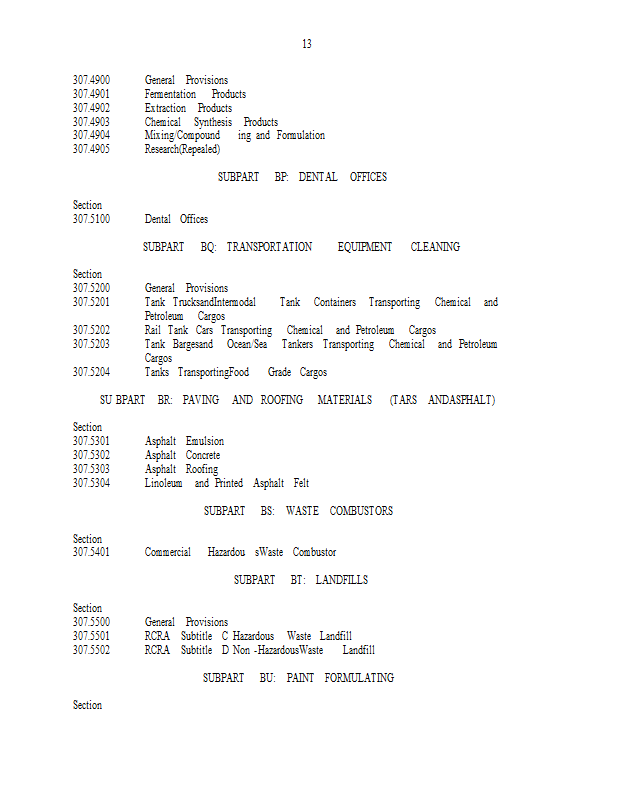 13

307.4900 General Provisions
307.4901 Fermentation Products
307.4902 Extraction Products
307.4903 Chemical Synthesis Products
307.4904 Mixing/Compound ing and Formulation
307.4905 Research(Repealed)

SUBPART BP: DENTAL OFFICES

Section
307.5100 Dental Offices

SUBPART BQ: TRANSPORTATION EQUIPMENT CLEANING

Section
307.5200 General Provisions
307.5201 Tank TrucksandIntermodal Tank Containers Transporting Chemical and Petroleum Cargos
307.5202 Rail Tank Cars Transporting Chemical and Petroleum Cargos
307.5203 Tank Bargesand Ocean/Sea Tankers Transporting Chemical and Petroleum Cargos
307.5204 Tanks TransportingFood Grade Cargos

SU BPART BR: PAVING AND ROOFING MATERIALS (TARS ANDASPHALT)

Section
307.5301 Asphalt Emulsion
307.5302 Asphalt Concrete
307.5303 Asphalt Roofing
307.5304 Linoleum and Printed Asphalt Felt

SUBPART BS: WASTE COMBUSTORS

Section
307.5401 Commercial Hazardou sWaste Combustor

SUBPART BT: LANDFILLS

Section
307.5500 General Provisions
307.5501 RCRA Subtitle C Hazardous Waste Landfill
307.5502 RCRA Subtitle D Non -HazardousWaste Landfill

SUBPART BU: PAINT FORMULATING

Section